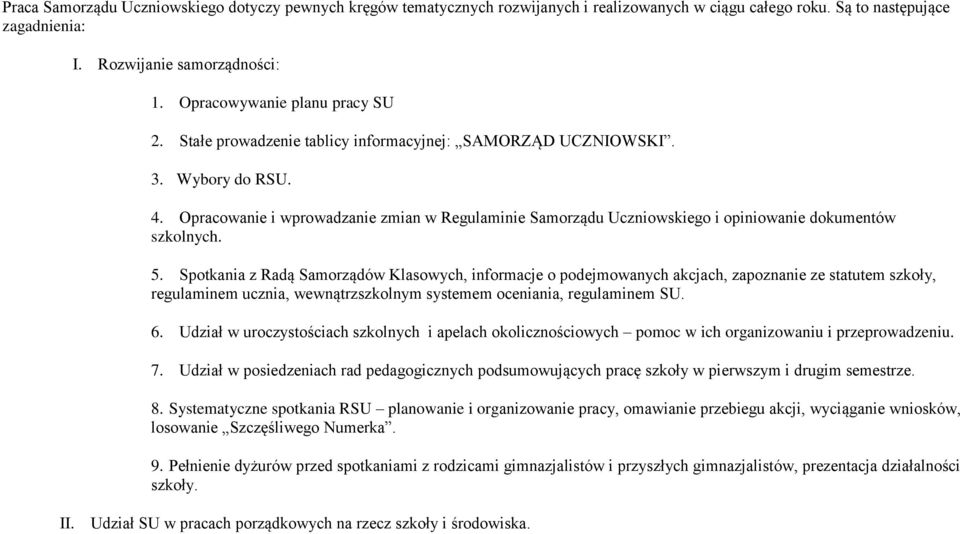 Praca Samorządu Uczniowskiego dotyczy pewnych kręgów tematycznych rozwijanych i realizowanych w ciągu całego roku. Są to następujące zagadnienia:

I. Rozwijanie samorządności:

1. Opracowywanie planu pracy SU

2. Stałe prowadzenie tablicy informacyjnej: „SAMORZĄD UCZNIOWSKI”.

3. Wybory do RSU.

4. Opracowanie i wprowadzanie zmian w Regulaminie Samorządu Uczniowskiego i opiniowanie dokumentów szkolnych.

5. Spotkania z Radą Samorządów Klasowych, informacje o podejmowanych akcjach, zapoznanie ze statutem szkoły, regulaminem ucznia, wewnątrzszkolnym systemem oceniania, regulaminem SU.

6. Udział w uroczystościach szkolnych i apelach okolicznościowych – pomoc w ich organizowaniu i przeprowadzeniu.

7. Udział w posiedzeniach rad pedagogicznych podsumowujących pracę szkoły w pierwszym i drugim semestrze.

8. Systematyczne spotkania RSU – planowanie i organizowanie pracy, omawianie przebiegu akcji, wyciąganie wniosków, losowanie „Szczęśliwego Numerka”.

9. Pełnienie dyżurów przed spotkaniami z rodzicami gimnazjalistów i przyszłych gimnazjalistów, prezentacja działalności szkoły.

II. Udział SU w pracach porządkowych na rzecz szkoły i środowiska.